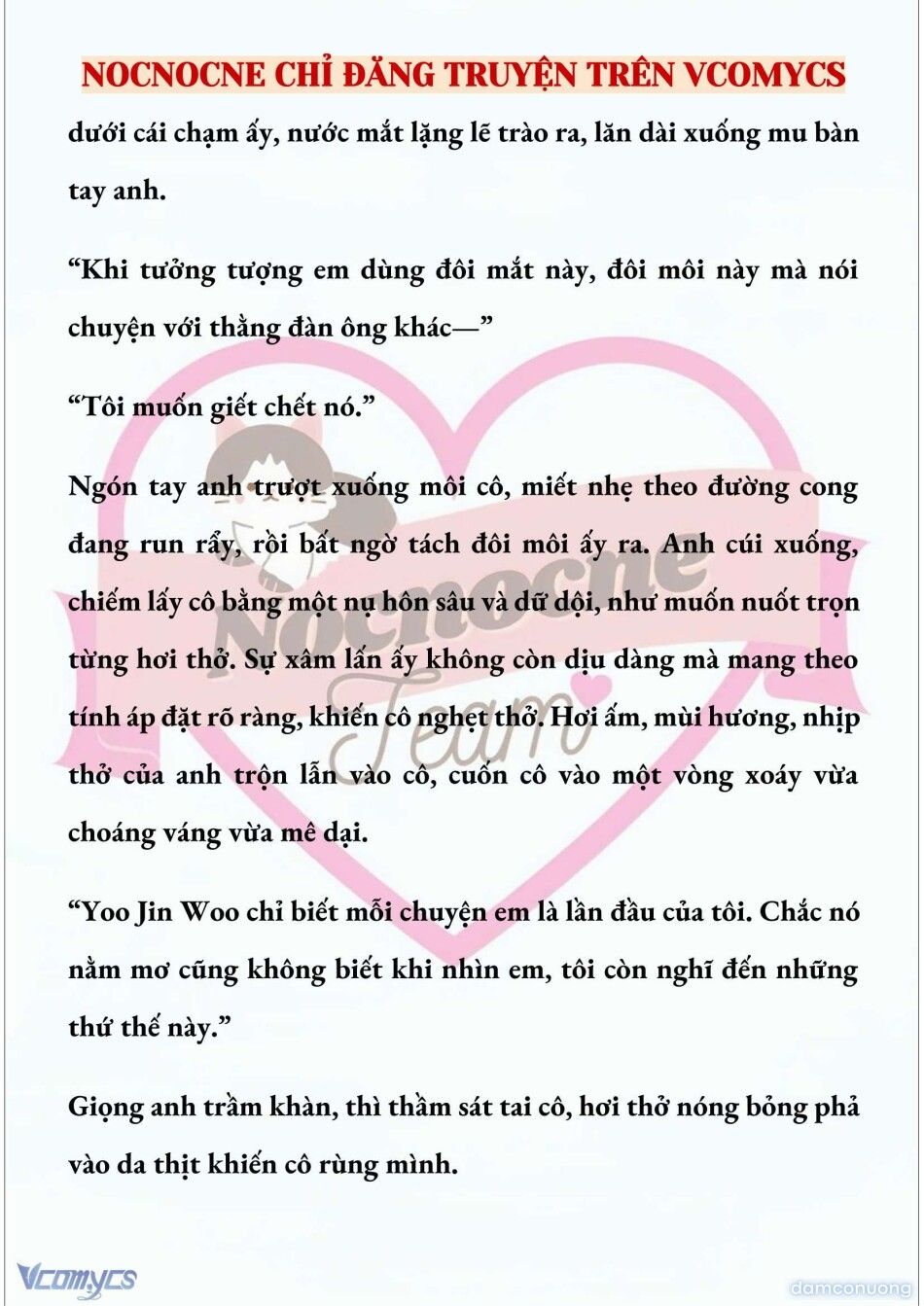 NOCNOCNE CHỈ ĐĂNG TRUYỆN TRÊN VCOMYCS

dưới cái chạm ấy, nước mắt lặng lẽ trào ra, lăn dài xuống mu bàn tay anh.

“Khi tưởng tượng em dùng đôi mắt này, đôi môi này mà nói chuyện với thằng đàn ông khác—”

“Tôi muốn giết chết nó.”

Ngón tay anh trượt xuống môi cô, miết nhẹ theo đường cong đang run rẩy, rồi bất ngờ tách đôi môi ấy ra. Anh cúi xuống, chiếm lấy cô bằng một nụ hôn sâu và dữ dội, như muốn nuốt trọn từng hơi thở. Sự xâm lấn ấy không còn dịu dàng mà mang theo tính áp đặt rõ ràng, khiến cô nghẹt thở. Hơi ấm, mùi hương, nhịp thở của anh trộn lẫn vào cô, cuốn cô vào một vòng xoáy vừa choáng váng vừa mê dại.

“Yoo Jin Woo chỉ biết mỗi chuyện em là lần đầu của tôi. Chắc nó nằm mơ cũng không biết khi nhìn em, tôi còn nghĩ đến những thứ thế này.”

Giọng anh trầm khàn, thì thầm sát tai cô, hơi thở nóng bỏng phả vào da thịt khiến cô rùng mình.

Nocnocne Team

Vcomycs

damconuong